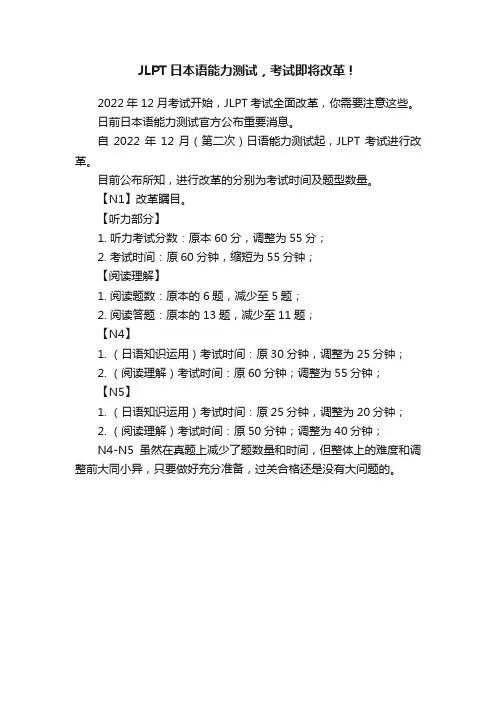 JLPT 日本语能力测试，考试即将改革！

2022 年 12 月考试开始，JLPT 考试全面改革，你需要注意这些。

日前日本语能力测试官方公布重要消息。

自 2022 年 12 月（第二次）日语能力测试起，JLPT 考试进行改革。

目前公布所知，进行改革的分别为考试时间及题型数量。

【N1】改革瞩目。

【听力部分】

1. 听力考试分数：原本 60 分，调整为 55 分；

2. 考试时间：原 60 分钟，缩短为 55 分钟；

【阅读理解】

1. 阅读题数：原本的 6 题，减少至 5 题；

2. 阅读答题：原本的 13 题，减少至 11 题；

【N4】

1. （日语知识运用）考试时间：原 30 分钟，调整为 25 分钟；

2. （阅读理解）考试时间：原 60 分钟；调整为 55 分钟；

【N5】

1. （日语知识运用）考试时间：原 25 分钟，调整为 20 分钟；

2. （阅读理解）考试时间：原 50 分钟；调整为 40 分钟；

N4-N5 虽然在真题上减少了题数量和时间，但整体上的难度和调整前大同小异，只要做好充分准备，过关合格还是没有大问题的。